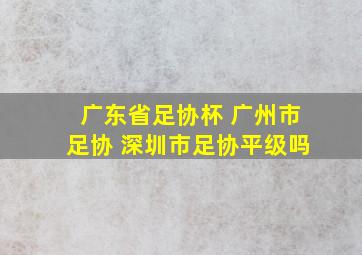 广东省足协杯 广州市足协 深圳市足协平级吗